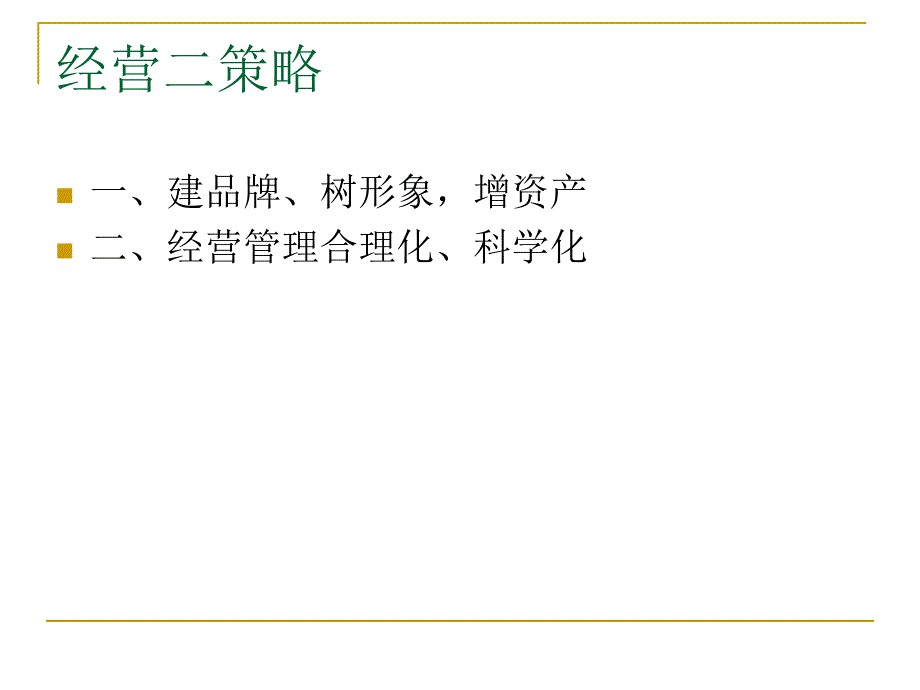 经营二策略

一、建品牌、树形象，增资产
二、经营管理合理化、科学化